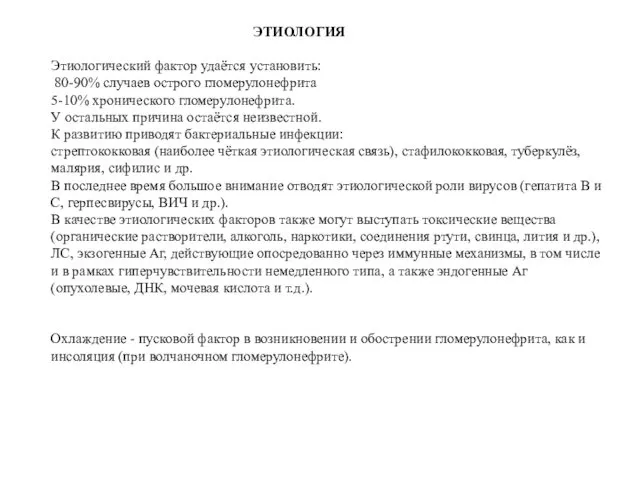 ЭТИОЛОГИЯ

Этиологический фактор удаётся установить:
80-90% случаев острого гломерулонефрита
5-10% хронического гломерулонефрита.
У остальных причина остаётся неизвестной.
К развитию приводят бактериальные инфекции:
стрептококковая (наиболее чёткая этиологическая связь), стафилококковая, туберкулёз, малярия, сифилис и др.
В последнее время большое внимание отводят этиологической роли вирусов (гепатита В и С, герпесвирусы, ВИЧ и др.).
В качестве этиологических факторов также могут выступать токсические вещества (органические растворители, алкоголь, наркотики, соединения ртути, свинца, лития и др.), ЛС, экзогенные Аг, действующие опосредованно через иммунные механизмы, в том числе и в рамках гиперчувствительности немедленного типа, а также эндогенные Аг (опухолевые, ДНК, мочевая кислота и т.д.).

Охлаждение - пусковой фактор в возникновении и обострении гломерулонефрита, как и инсоляция (при волчаночном гломерулонефрите).